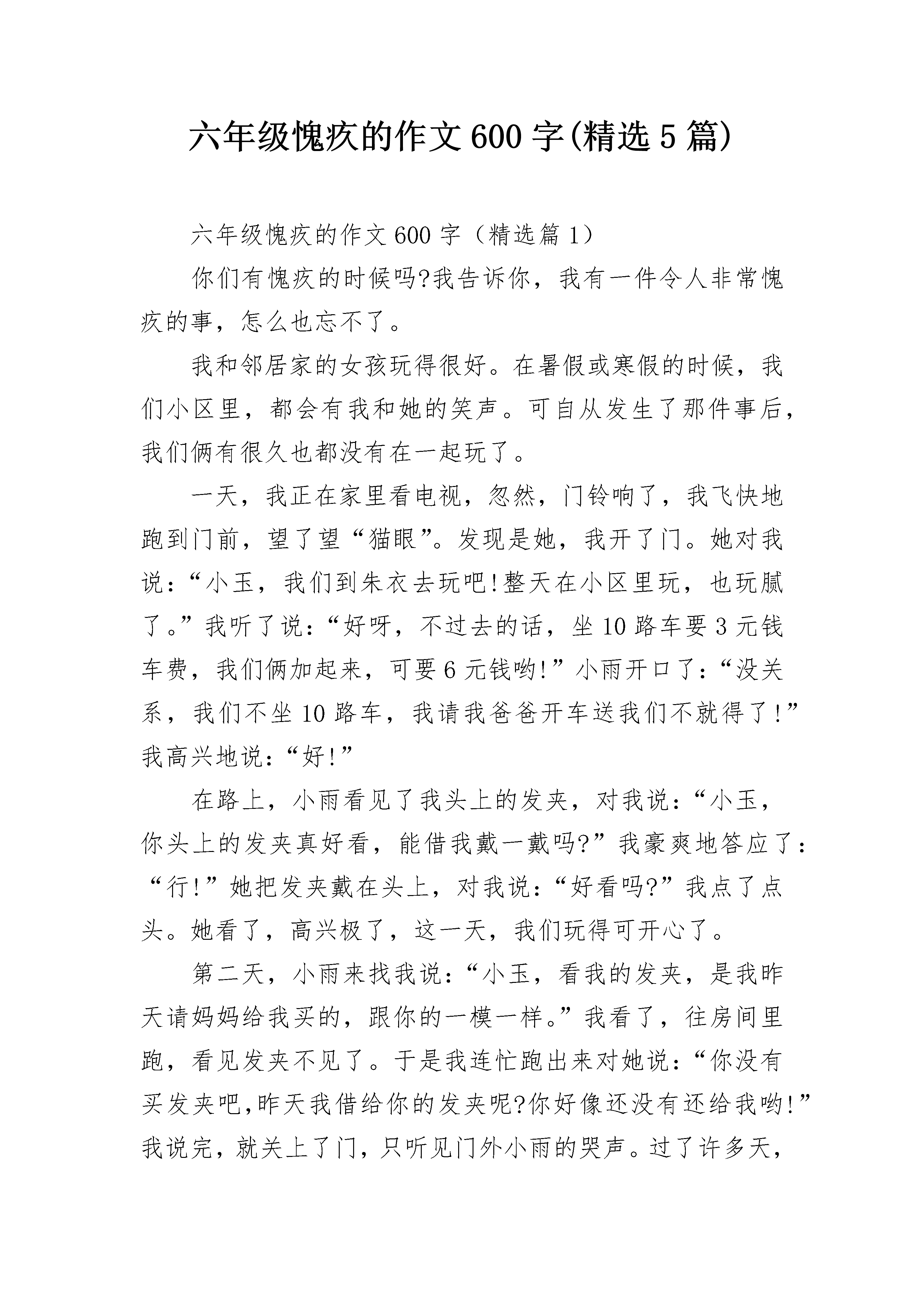 六年级愧疚的作文600字(精选5篇)

六年级愧疚的作文600字（精选篇1）

你们有愧疚的时候吗?我告诉你，我有一件令人非常愧疚的事，怎么也忘不了。

我和邻居家的女孩玩得很好。在暑假或寒假的时候，我们小区里，都会有我和她的笑声。可自从发生了那件事后，我们俩有很久也都没有在一起玩了。

一天，我正在家里看电视，忽然，门铃响了，我飞快地跑到门前，望了望“猫眼”。发现是她，我开了门。她对我说:“小玉，我们到朱衣去玩吧!整天在小区里玩，也玩腻了。”我听了说:“好呀，不过去的话，坐10路车要3元钱车费，我们俩加起来，可要6元钱哟!”小雨开口了:“没关系，我们不坐10路车，我请我爸爸开车送我们不就得了!”我高兴地说:“好!”

在路上，小雨看见了我头上的发夹，对我说:“小玉，你头上的发夹真好看，能借我戴一戴吗?”我豪爽地答应了:“行!”她把发夹戴在头上，对我说:“好看吗?”我点了点头。她看了，高兴极了，这一天，我们玩得可开心了。

第二天，小雨来找我说:“小玉，看我的发夹，是我昨天请妈妈给我买的，跟你的一模一样。”我看了，往房间里跑，看见发夹不见了。于是我连忙跑出来对她说:“你没有买发夹吧,昨天我借给你的发夹呢?你好像还没有还给我哟!”我说完，就关上了门，只听见门外小雨的哭声。过了许多天，